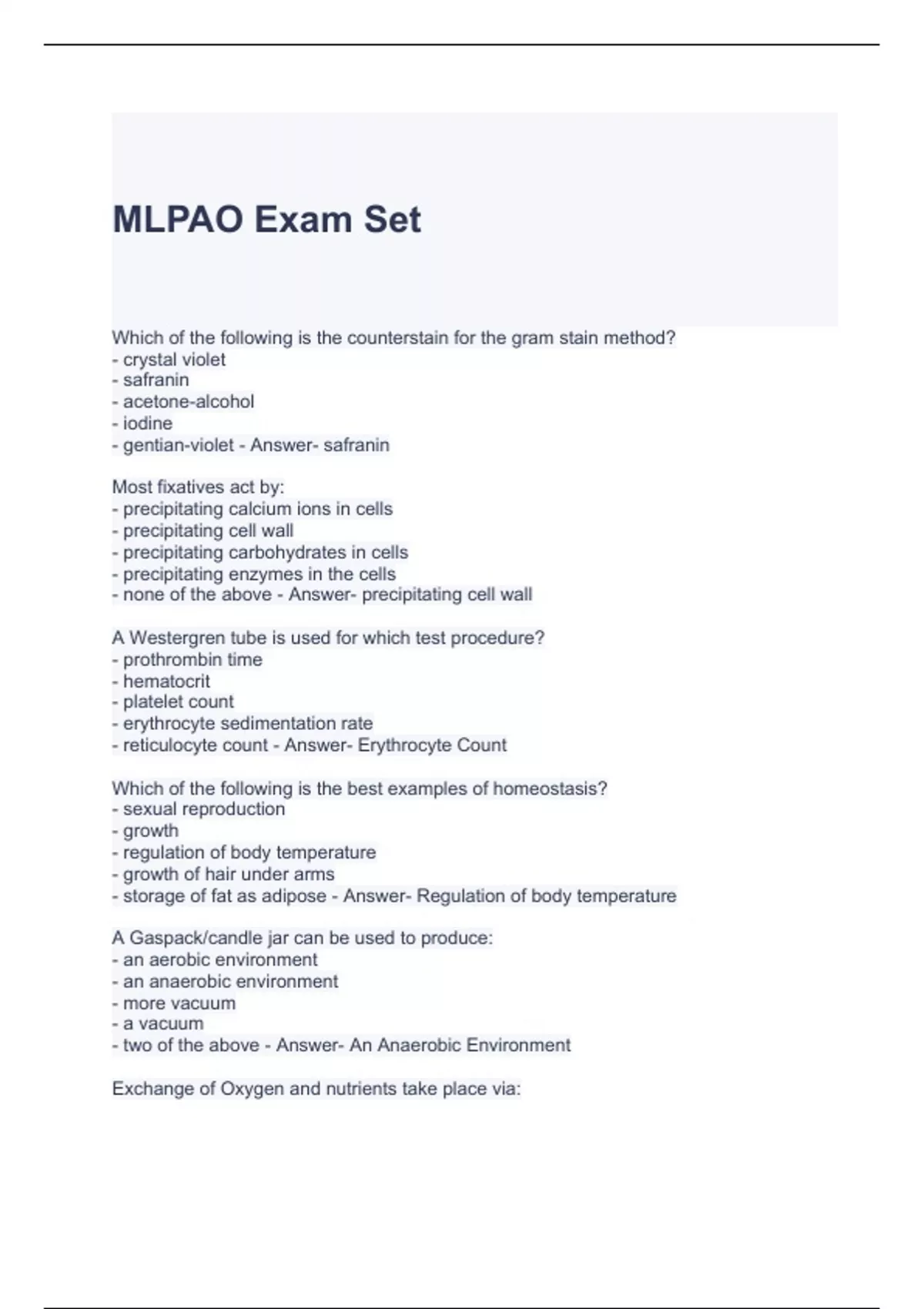 MLPAO Exam Set

Which of the following is the counterstain for the gram stain method?
- crystal violet
- safranin
- acetone-alcohol
- iodine
- gentian-violet - Answer- safranin

Most fixatives act by:
- precipitating calcium ions in cells
- precipitating cell wall
- precipitating carbohydrates in cells
- precipitating enzymes in the cells
- none of the above - Answer- precipitating cell wall

A Westergren tube is used for which test procedure?
- prothrombin time
- hematocrit
- platelet count
- erythrocyte sedimentation rate
- reticulocyte count - Answer- Erythrocyte Count

Which of the following is the best examples of homeostasis?
- sexual reproduction
- growth
- regulation of body temperature
- growth of hair under arms
- storage of fat as adipose - Answer- Regulation of body temperature

A Gaspack/candle jar can be used to produce:
- an aerobic environment
- an anaerobic environment
- more vacuum
- a vacuum
- two of the above - Answer- An Anaerobic Environment

Exchange of Oxygen and nutrients take place via: